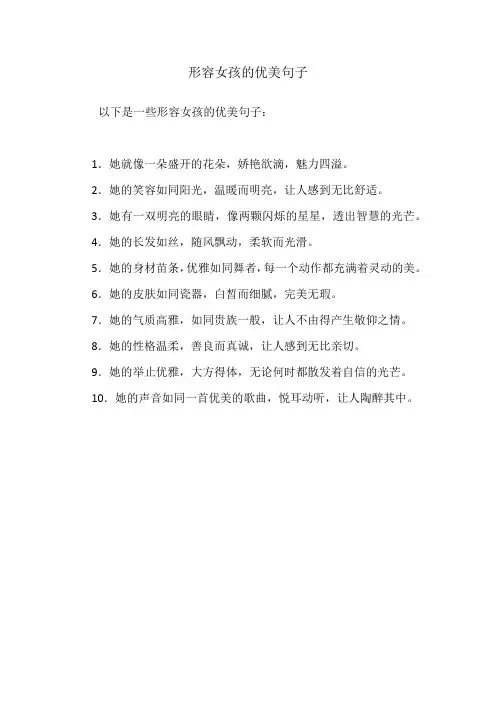 形容女孩的优美句子

以下是一些形容女孩的优美句子：

1. 她就像一朵盛开的花朵，娇艳欲滴，魅力四溢。

2. 她的笑容如同阳光，温暖而明亮，让人感到无比舒适。

3. 她有一双明亮的眼睛，像两颗闪烁的星星，透出智慧的光芒。

4. 她的长发如丝，随风飘动，柔软而光滑。

5. 她的身材苗条，优雅如同舞者，每一个动作都充满着灵动的美。

6. 她的皮肤如同瓷器，白皙而细腻，完美无瑕。

7. 她的气质高雅，如同贵族一般，让人不由得产生敬仰之情。

8. 她的性格温柔，善良而真诚，让人感到无比亲切。

9. 她的举止优雅，大方得体，无论何时都散发着自信的光芒。

10. 她的声音如同一首优美的歌曲，悦耳动听，让人陶醉其中。